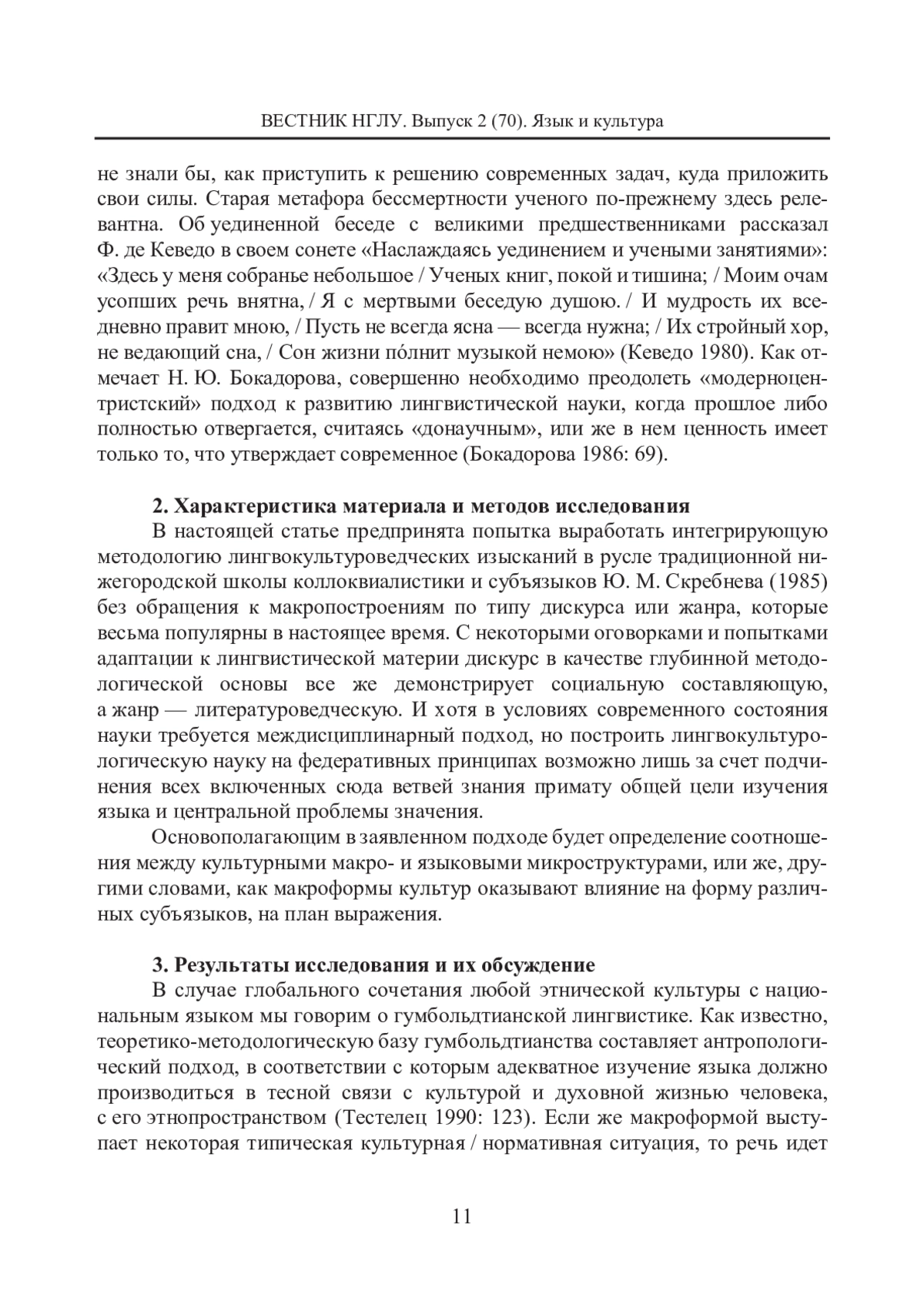 ВЕСТНИК НГЛУ. Выпуск 2 (70). Язык и культура

не знали бы, как приступить к решению современных задач, куда приложить свои силы. Старая метафора бессмертности ученого по-прежнему здесь релевантна. Об уединенной беседе с великими предшественниками рассказал Ф. де Кеведо в своем сонете «Наслаждаясь уединением и учеными занятиями»: «Здесь у меня собранье небольшое / Ученых книг, покой и тишина; / Моим очам усопших речь внятна, / Я с мертвыми беседую душою. / И мудрость их вседневно правит мною, / Пусть не всегда ясна — всегда нужна; / Их стройный хор, не ведающий сна, / Сон жизни по́лнит музыкой немою» (Кеведо 1980). Как отмечает Н. Ю. Бокадорова, совершенно необходимо преодолеть «модерноцентристский» подход к развитию лингвистической науки, когда прошлое либо полностью отвергается, считаясь «донаучным», или же в нем ценность имеет только то, что утверждает современное (Бокадорова 1986: 69).

2. Характеристика материала и методов исследования
В настоящей статье предпринята попытка выработать интегрирующую методологию лингвокультуроведческих изысканий в русле традиционной нижегородской школы коллоквиалистики и субъязыков Ю. М. Скребнева (1985) без обращения к макропостроениям по типу дискурса или жанра, которые весьма популярны в настоящее время. С некоторыми оговорками и попытками адаптации к лингвистической материи дискурс в качестве глубинной методологической основы все же демонстрирует социальную составляющую, а жанр — литературоведческую. И хотя в условиях современного состояния науки требуется междисциплинарный подход, но построить лингвокультурологическую науку на федеративных принципах возможно лишь за счет подчинения всех включенных сюда ветвей знания примату общей цели изучения языка и центральной проблемы значения.

Основополагающим в заявленном подходе будет определение соотношения между культурными макро- и языковыми микроструктурами, или же, другими словами, как макроформы культур оказывают влияние на форму различных субъязыков, на план выражения.

3. Результаты исследования и их обсуждение
В случае глобального сочетания любой этнической культуры с национальным языком мы говорим о гумбольдтианской лингвистике. Как известно, теоретико-методологическую базу гумбольдтианства составляет антропологический подход, в соответствии с которым адекватное изучение языка должно производиться в тесной связи с культурой и духовной жизнью человека, с его этнопространством (Тестелец 1990: 123). Если же макроформой выступает некоторая типическая культурная / нормативная ситуация, то речь идет

11